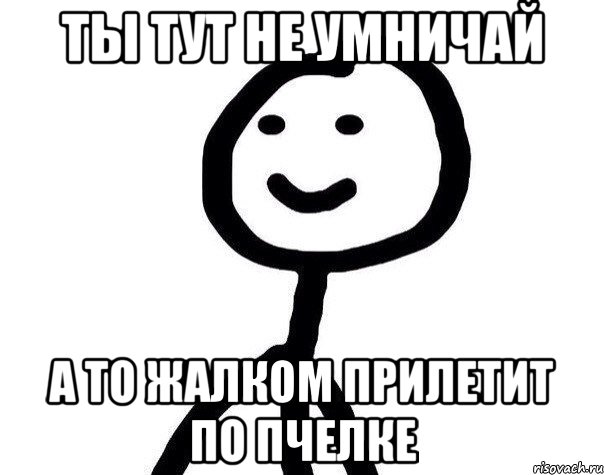 ТЫ ТУТ НЕ УМНИЧАЙ

А ТО ЖАЛКОМ ПРИЛЕТИТ ПО ПЧЕЛКЕ

risovach.ru